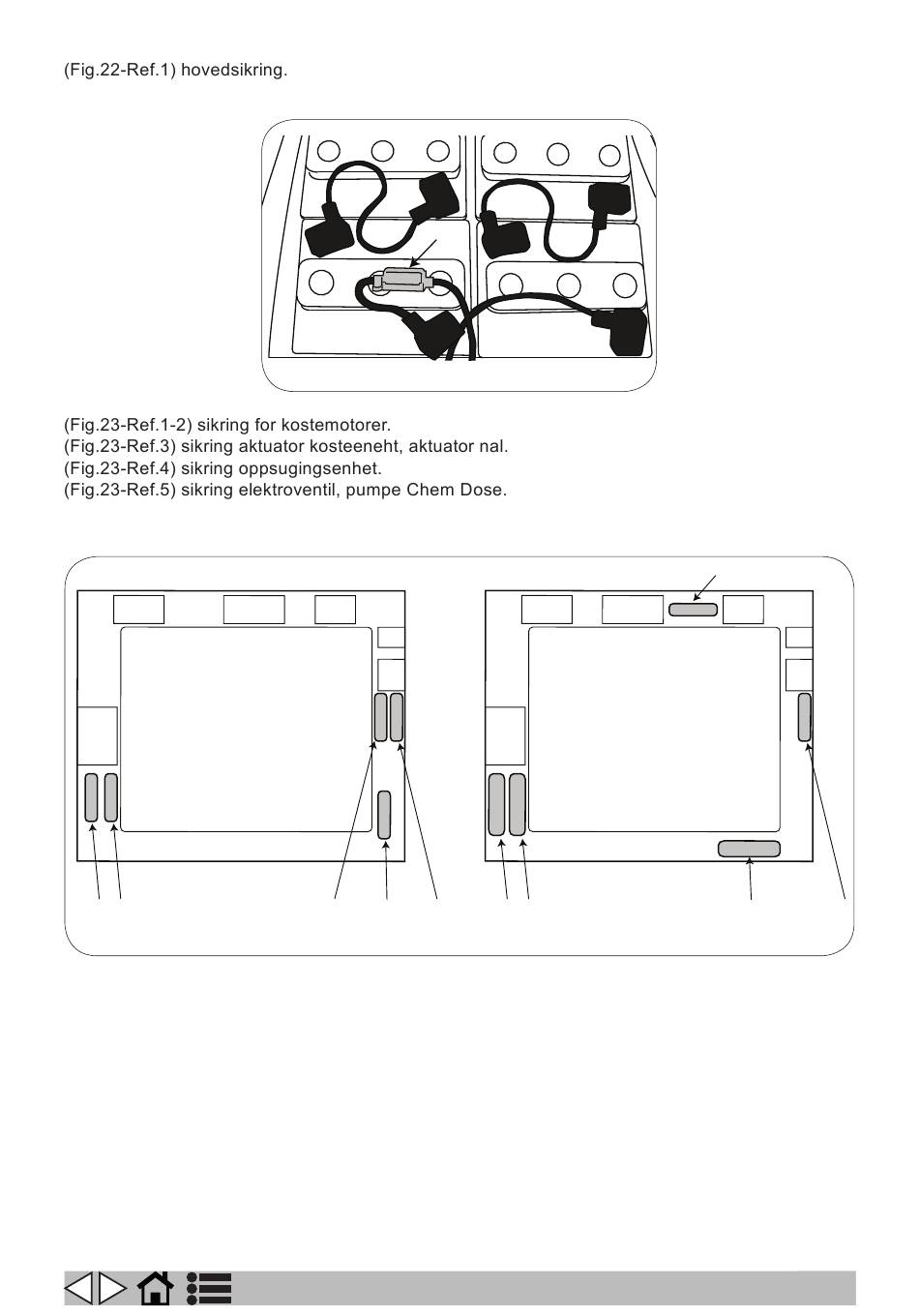 (Fig.22-Ref.1) hovedsikring.

(Fig.23-Ref.1-2) sikring for kostemotorer.
(Fig.23-Ref.3) sikring aktuator kosteeneht, aktuator nal.
(Fig.23-Ref.4) sikring oppsugingsenhet.
(Fig.23-Ref.5) sikring elektroventil, pumpe Chem Dose.